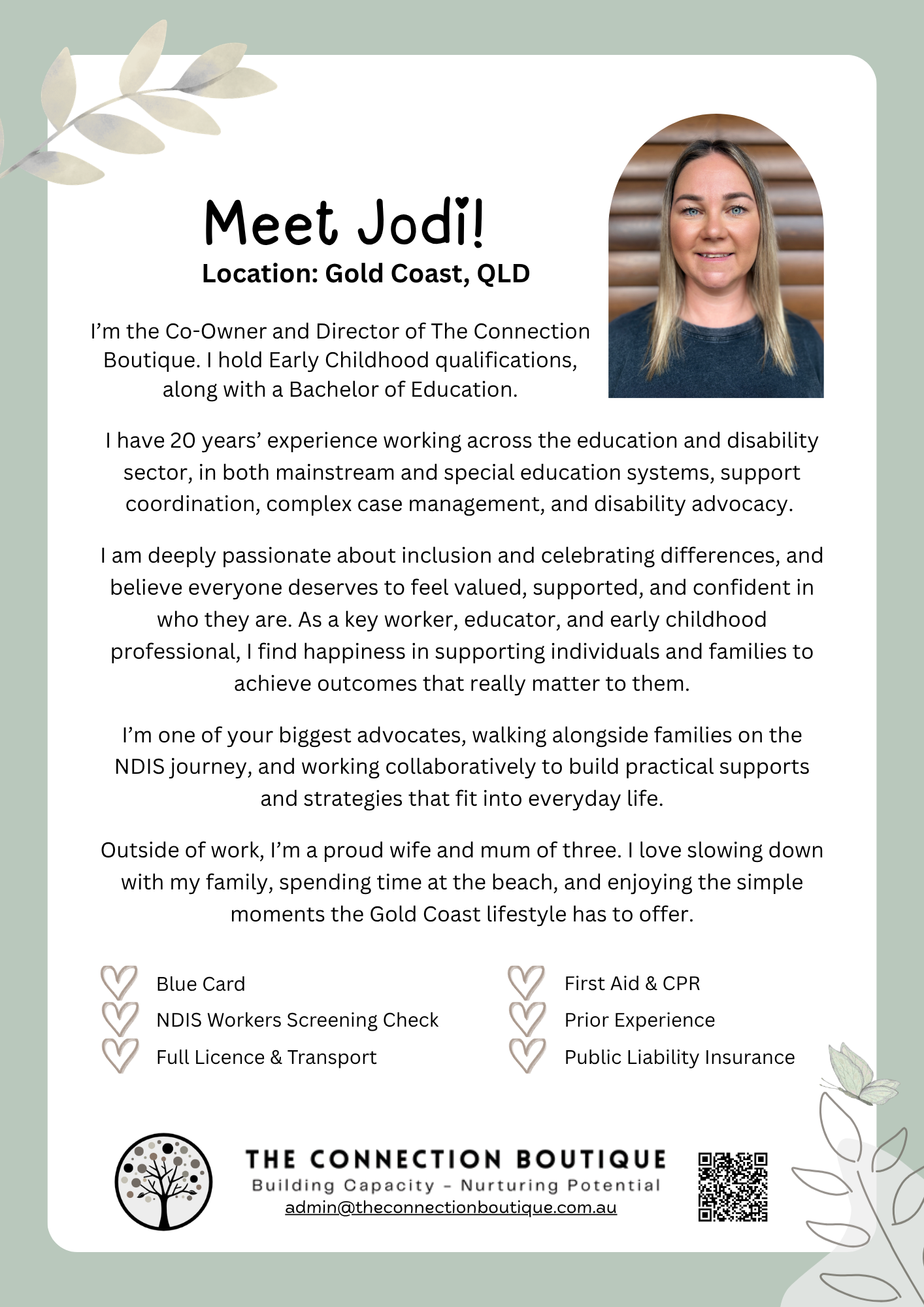 Meet Jodi!
Location: Gold Coast, QLD

I'm the Co-Owner and Director of The Connection Boutique. I hold Early Childhood qualifications, along with a Bachelor of Education.

I have 20 years' experience working across the education and disability sector, in both mainstream and special education systems, support coordination, complex case management, and disability advocacy.

I am deeply passionate about inclusion and celebrating differences, and believe everyone deserves to feel valued, supported, and confident in who they are. As a key worker, educator, and early childhood professional, I find happiness in supporting individuals and families to achieve outcomes that really matter to them.

I'm one of your biggest advocates, walking alongside families on the NDIS journey, and working collaboratively to build practical supports and strategies that fit into everyday life.

Outside of work, I'm a proud wife and mum of three. I love slowing down with my family, spending time at the beach, and enjoying the simple moments the Gold Coast lifestyle has to offer.

Blue Card
NDIS Workers Screening Check
Full Licence & Transport

First Aid & CPR
Prior Experience
Public Liability Insurance

THE CONNECTION BOUTIQUE
Building Capacity - Nurturing Potential
admin@theconnectionboutique.com.au